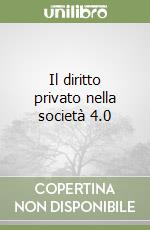 unilibro

Il diritto privato nella società 4.0

COPERTINA NON DISPONIBILE